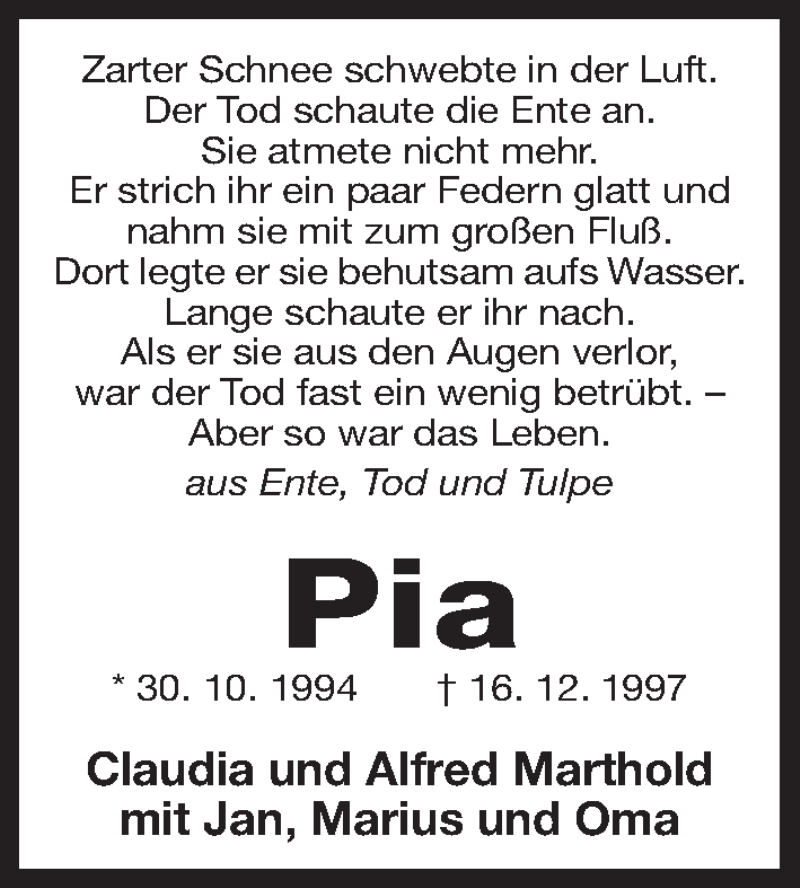 Zarter Schnee schwebte in der Luft.
Der Tod schaute die Ente an.
Sie atmete nicht mehr.
Er strich ihr ein paar Federn glatt und
nahm sie mit zum großen Fluß.
Dort legte er sie behutsam aufs Wasser.
Lange schaute er ihr nach.
Als er sie aus den Augen verlor,
war der Tod fast ein wenig betrübt. –
Aber so war das Leben.

aus Ente, Tod und Tulpe

Pia

* 30. 10. 1994 † 16. 12. 1997

Claudia und Alfred Marthold
mit Jan, Marius und Oma